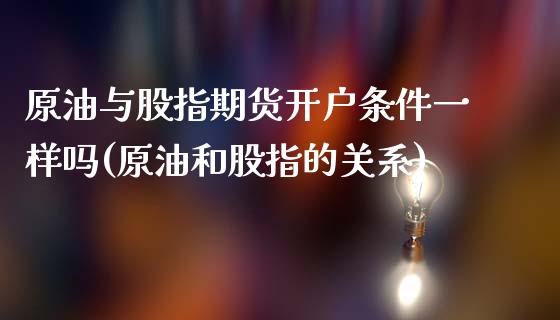 原油与股指期货开户条件一样吗(原油和股指的关系)